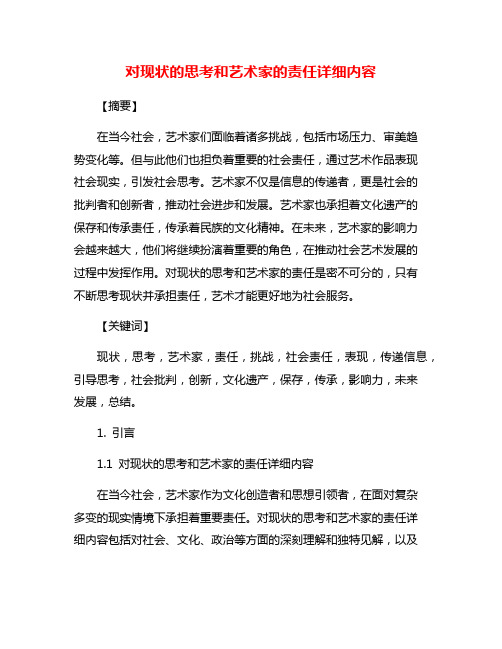 对现状的思考和艺术家的责任详细内容

【摘要】

在当今社会，艺术家们面临着诸多挑战，包括市场压力、审美趋势变化等。但与此他们也担负着重要的社会责任，通过艺术作品表现社会现实，引发社会思考。艺术家不仅是信息的传递者，更是社会的批判者和创新者，推动社会进步和发展。艺术家也承担着文化遗产的保存和传承责任，传承着民族的文化精神。在未来，艺术家的影响力会越来越大，他们将继续扮演着重要的角色，在推动社会艺术发展的过程中发挥作用。对现状的思考和艺术家的责任是密不可分的，只有不断思考现状并承担责任，艺术才能更好地为社会服务。

【关键词】

现状，思考，艺术家，责任，挑战，社会责任，表现，传递信息，引导思考，社会批判，创新，文化遗产，保存，传承，影响力，未来发展，总结。

1. 引言

1.1 对现状的思考和艺术家的责任详细内容

在当今社会，艺术家作为文化创造者和思想引领者，在面对复杂多变的现实情境下承担着重要责任。对现状的思考和艺术家的责任详细内容包括对社会、文化、政治等方面的深刻理解和独特见解，以及